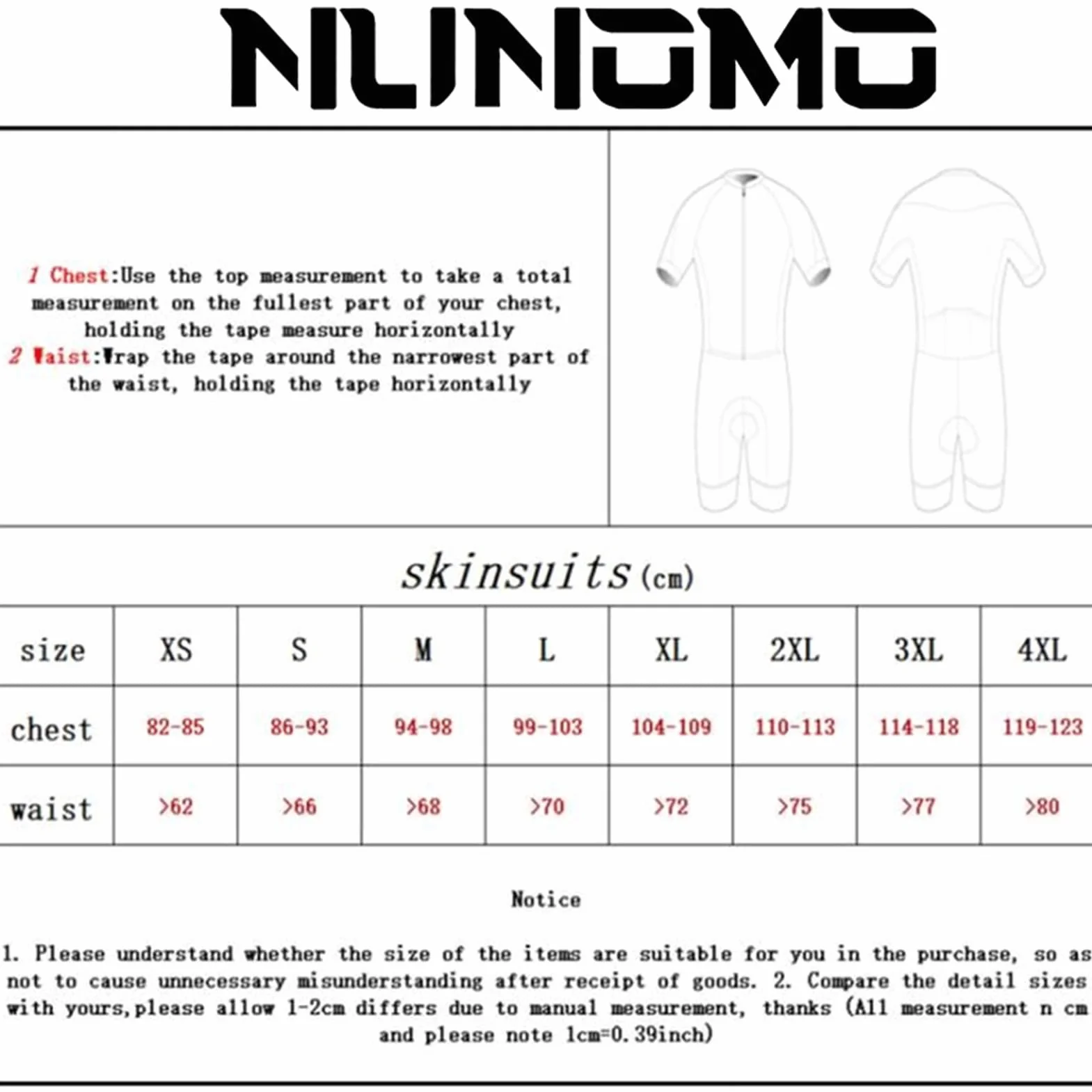 NUNOMO

1 Chest:Use the top measurement to take a total measurement on the fullest part of your chest, holding the tape measure horizontally
2 Waist:Wrap the tape around the narrowest part of the waist, holding the tape horizontally

skinsuits (cm)

| size | XS | S | M | L | XL | 2XL | 3XL | 4XL |
|---|---|---|---|---|---|---|---|---|
| chest | 82-85 | 86-93 | 94-98 | 99-103 | 104-109 | 110-113 | 114-118 | 119-123 |
| waist | >62 | >66 | >68 | >70 | >72 | >75 | >77 | >80 |

Notice

1. Please understand whether the size of the items are suitable for you in the purchase, so as not to cause unnecessary misunderstanding after receipt of goods. 2. Compare the detail sizes with yours,please allow 1-2cm differs due to manual measurement, thanks (All measurement n cm and please note 1cm=0.39inch)